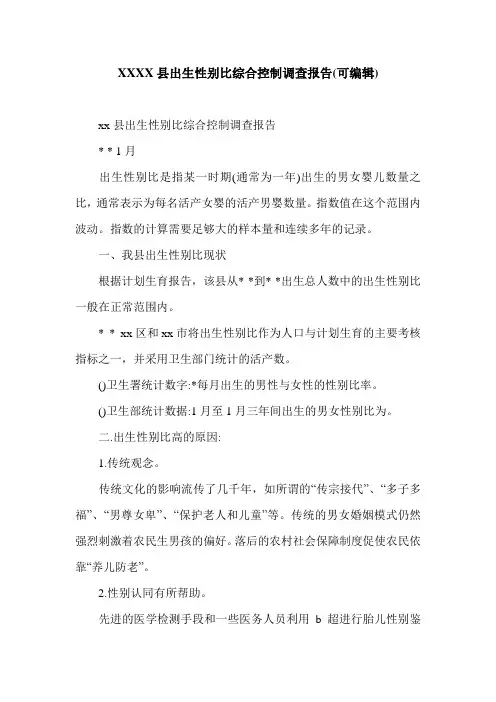 XXXX 县出生性别比综合控制调查报告(可编辑)

xx 县出生性别比综合控制调查报告

* * 1 月

出生性别比是指某一时期(通常为一年)出生的男女婴儿数量之比，通常表示为每名活产女婴的活产男婴数量。指数值在这个范围内波动。指数的计算需要足够大的样本量和连续多年的记录。

一、我县出生性别比现状

根据计划生育报告，该县从* *到* *出生总人数中的出生性别比一般在正常范围内。

* * xx 区和 xx 市将出生性别比作为人口与计划生育的主要考核指标之一，并采用卫生部门统计的活产数。

()卫生署统计数字:*每月出生的男性与女性的性别比率。

()卫生部统计数据:1 月至 1 月三年间出生的男女性别比为。

二.出生性别比高的原因:

1.传统观念。

传统文化的影响流传了几千年，如所谓的“传宗接代”、“多子多福”、“男尊女卑”、“保护老人和儿童”等。传统的男女婚姻模式仍然强烈刺激着农民生男孩的偏好。落后的农村社会保障制度促使农民依靠“养儿防老”。

2.性别认同有所帮助。

先进的医学检测手段和一些医务人员利用 b 超进行胎儿性别鉴